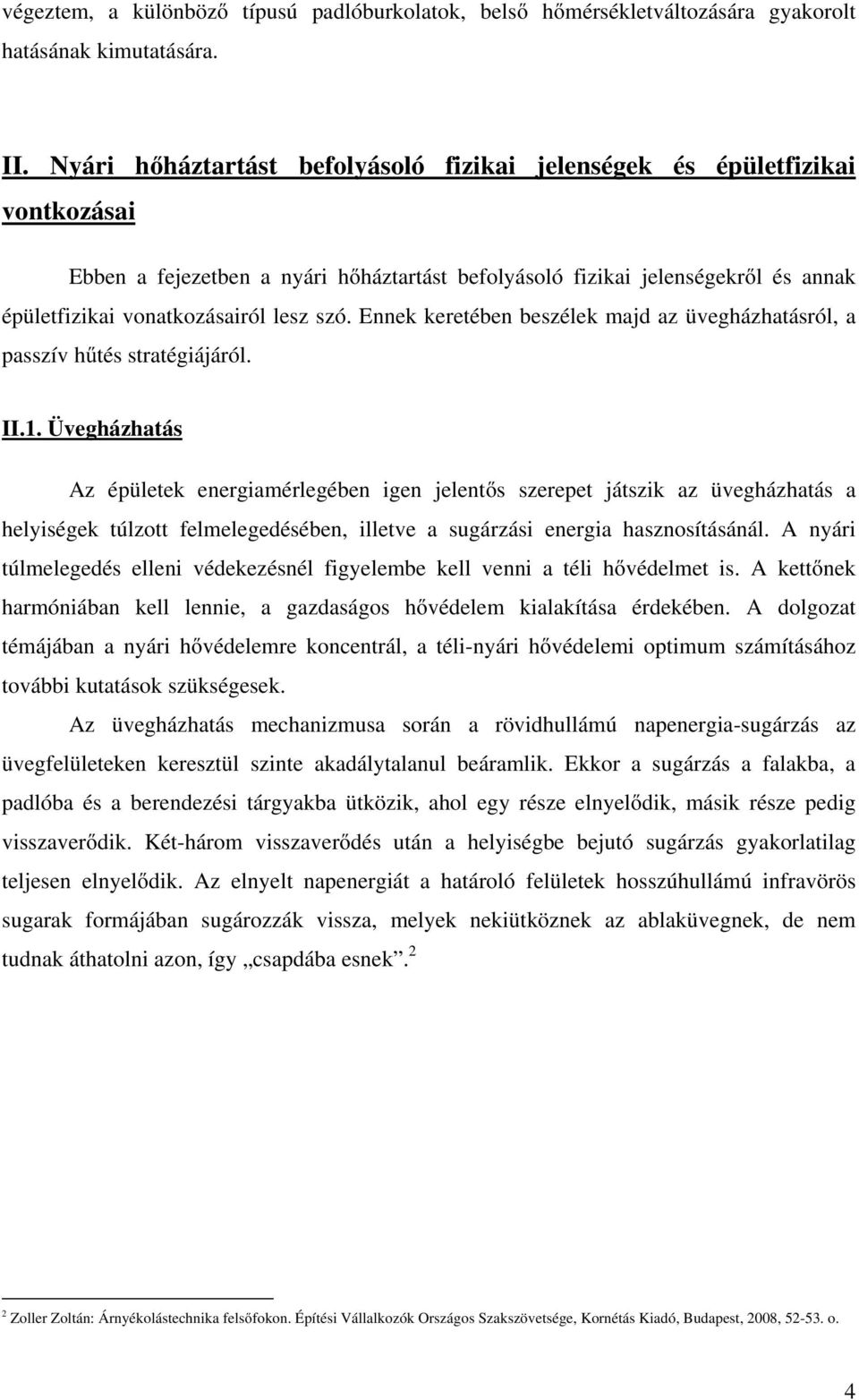 végeztem, a különböző típusú padlóburkolatok, belső hőmérsékletváltozására gyakorolt hatásának kimutatására.

II. Nyári hőháztartást befolyásoló fizikai jelenségek és épületfizikai vontkozásai

Ebben a fejezetben a nyári hőháztartást befolyásoló fizikai jelenségekről és annak épületfizikai vonatkozásairól lesz szó. Ennek keretében beszélek majd az üvegházhatásról, a passzív hűtés stratégiájáról.

II.1. Üvegházhatás

Az épületek energiamérlegében igen jelentős szerepet játszik az üvegházhatás a helyiségek túlzott felmelegedésében, illetve a sugárzási energia hasznosításánál. A nyári túlmelegedés elleni védekezésnél figyelembe kell venni a téli hővédelmet is. A kettőnek harmóniában kell lennie, a gazdaságos hővédelem kialakítása érdekében. A dolgozat témájában a nyári hővédelemre koncentrál, a téli-nyári hővédelemi optimum számításához további kutatások szükségesek.

Az üvegházhatás mechanizmusa során a rövidhullámú napenergia-sugárzás az üvegfelületeken keresztül szinte akadálytalanul beáramlik. Ekkor a sugárzás a falakba, a padlóba és a berendezési tárgyakba ütközik, ahol egy része elnyelődik, másik része pedig visszaverődik. Két-három visszaverődés után a helyiségbe bejutó sugárzás gyakorlatilag teljesen elnyelődik. Az elnyelt napenergiát a határoló felületek hosszúhullámú infravörös sugarak formájában sugározzák vissza, melyek nekiütköznek az ablaküvegnek, de nem tudnak áthatolni azon, így „csapdába esnek”.$^2$

$^2$ Zoller Zoltán: Árnyékolástechnika felsőfokon. Építési Vállalkozók Országos Szakszövetsége, Kornétás Kiadó, Budapest, 2008, 52-53. o.

4